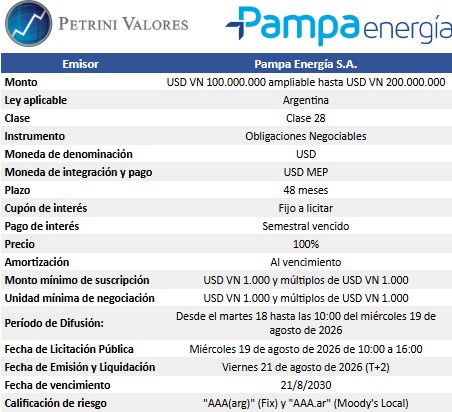 PETRINI VALORES

Pampa energía

| Emisor | Pampa Energía S.A. |
|---|---|
| Monto | USD VN 100.000.000 ampliable hasta USD VN 200.000.000 |
| Ley aplicable | Argentina |
| Clase | Clase 28 |
| Instrumento | Obligaciones Negociables |
| Moneda de denominación | USD |
| Moneda de integración y pago | USD MEP |
| Plazo | 48 meses |
| Cupón de interés | Fijo a licitar |
| Pago de interés | Semestral vencido |
| Precio | 100% |
| Amortización | Al vencimiento |
| Monto mínimo de suscripción | USD VN 1.000 y múltiplos de USD VN 1.000 |
| Unidad mínima de negociación | USD VN 1.000 y múltiplos de USD VN 1.000 |
| Período de Difusión: | Desde el martes 18 hasta las 10:00 del miércoles 19 de agosto de 2026 |
| Fecha de Licitación Pública | Miércoles 19 de agosto de 2026 de 10:00 a 16:00 |
| Fecha de Emisión y Liquidación | Viernes 21 de agosto de 2026 (T+2) |
| Fecha de vencimiento | 21/8/2030 |
| Calificación de riesgo | "AAA(arg)" (Fix) y "AAA.ar" (Moody's Local) |